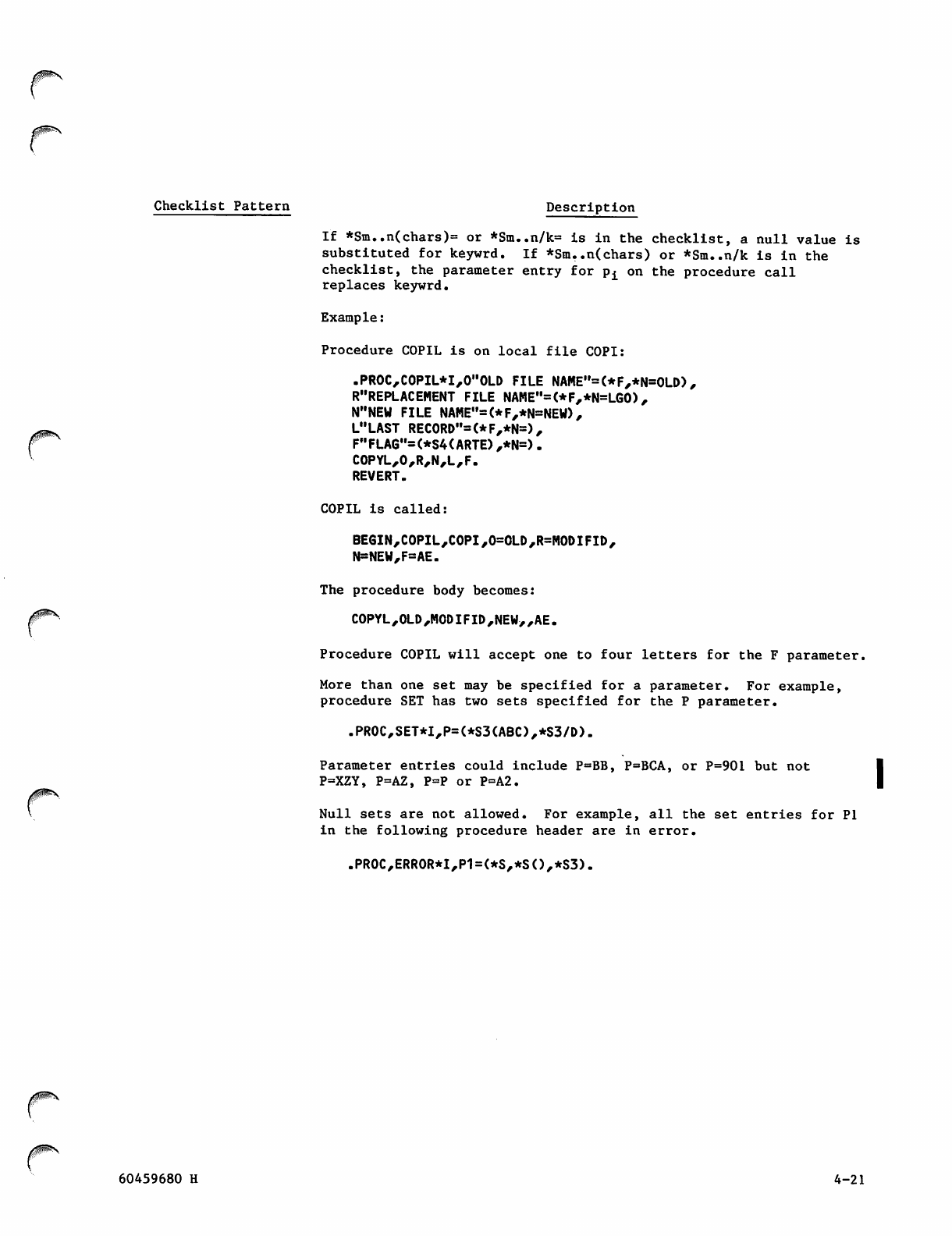 Checklist Pattern

Description

If *Sm..n(chars)= or *Sm..n/k= is in the checklist, a null value is substituted for keywrd. If *Sm..n(chars) or *Sm..n/k is in the checklist, the parameter entry for $p_i$ on the procedure call replaces keywrd.

Example:

Procedure COPIL is on local file COPI:

.PROC,COPIL*I,O"OLD FILE NAME"=(*F,*N=OLD),
R"REPLACEMENT FILE NAME"=(*F,*N=LGO),
N"NEW FILE NAME"=(*F,*N=NEW),
L"LAST RECORD"=(*F,*N=),
F"FLAG"=(*S4(ARTE),*N=).
COPYL,O,R,N,L,F.
REVERT.

COPIL is called:

BEGIN,COPIL,COPI,O=OLD,R=MODIFID,
N=NEW,F=AE.

The procedure body becomes:

COPYL,OLD,MODIFID,NEW,,AE.

Procedure COPIL will accept one to four letters for the F parameter.

More than one set may be specified for a parameter. For example, procedure SET has two sets specified for the P parameter.

.PROC,SET*I,P=(*S3(ABC),*S3/D).

Parameter entries could include P=BB, P=BCA, or P=901 but not P=XZY, P=AZ, P=P or P=A2.

Null sets are not allowed. For example, all the set entries for P1 in the following procedure header are in error.

.PROC,ERROR*I,P1=(*S,*S(),*S3).

60459680 H

4-21